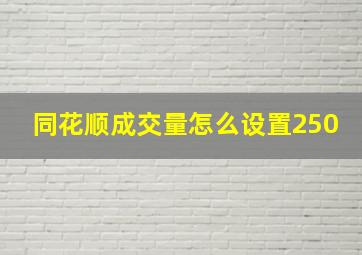 同花顺成交量怎么设置250